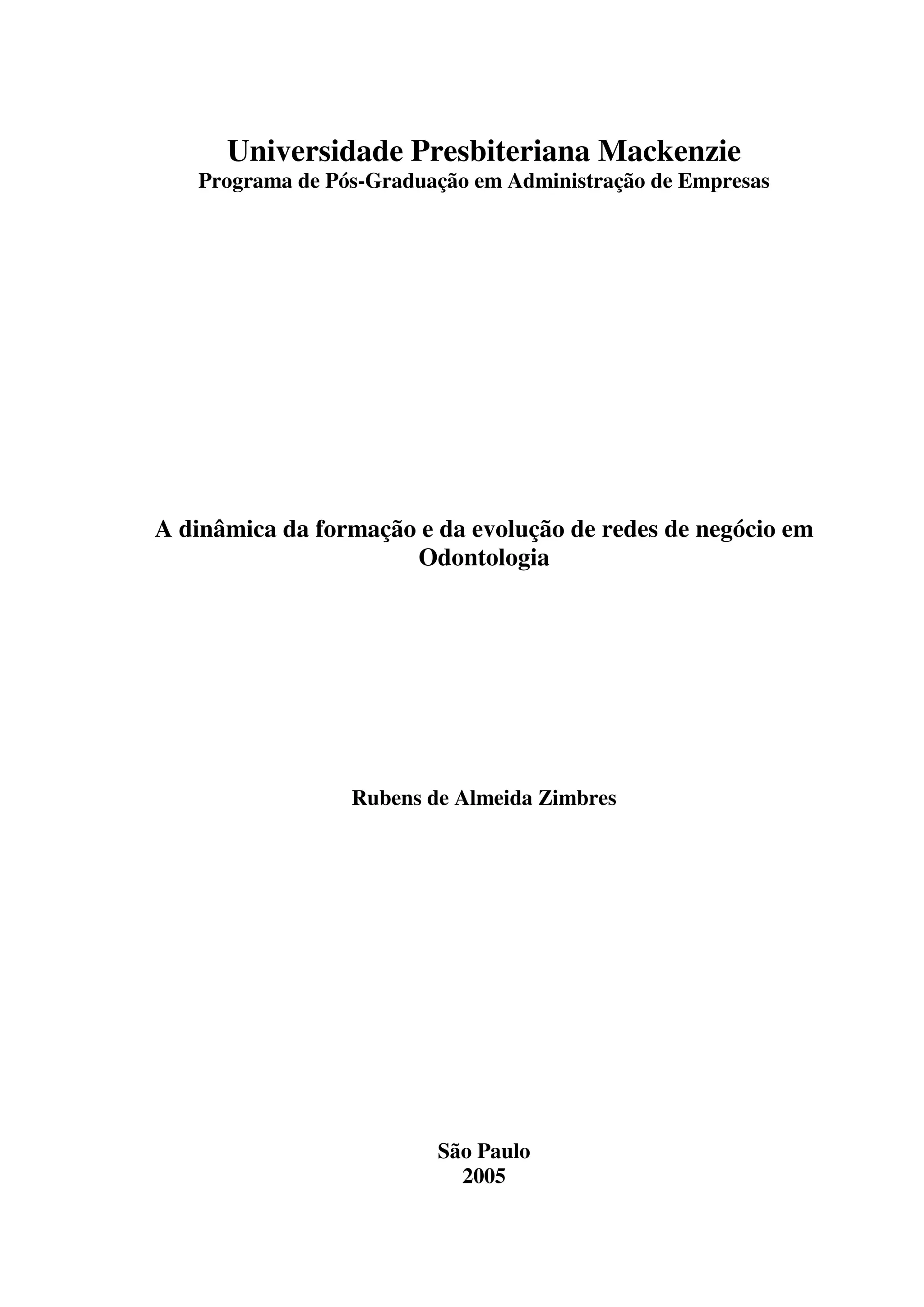 Universidade Presbiteriana Mackenzie
Programa de Pós-Graduação em Administração de Empresas

A dinâmica da formação e da evolução de redes de negócio em Odontologia

Rubens de Almeida Zimbres

São Paulo
2005